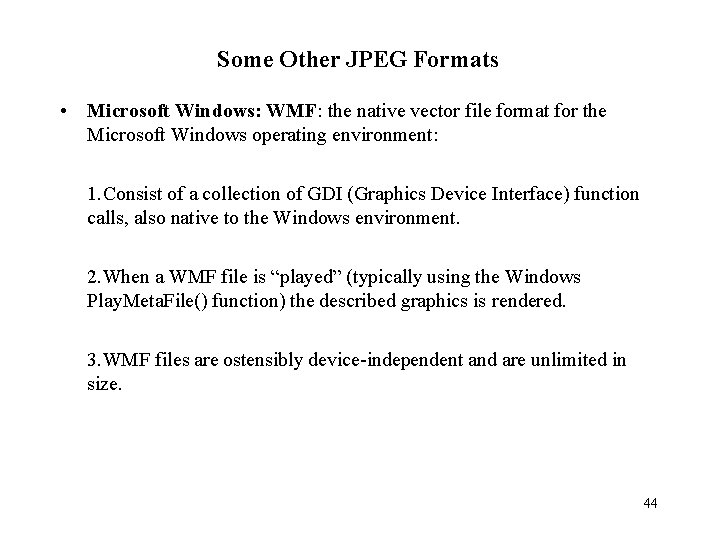 Some Other JPEG Formats

• Microsoft Windows: WMF: the native vector file format for the Microsoft Windows operating environment:

1.Consist of a collection of GDI (Graphics Device Interface) function calls, also native to the Windows environment.

2.When a WMF file is "played" (typically using the Windows PlayMetaFile() function) the described graphics is rendered.

3.WMF files are ostensibly device-independent and are unlimited in size.

44